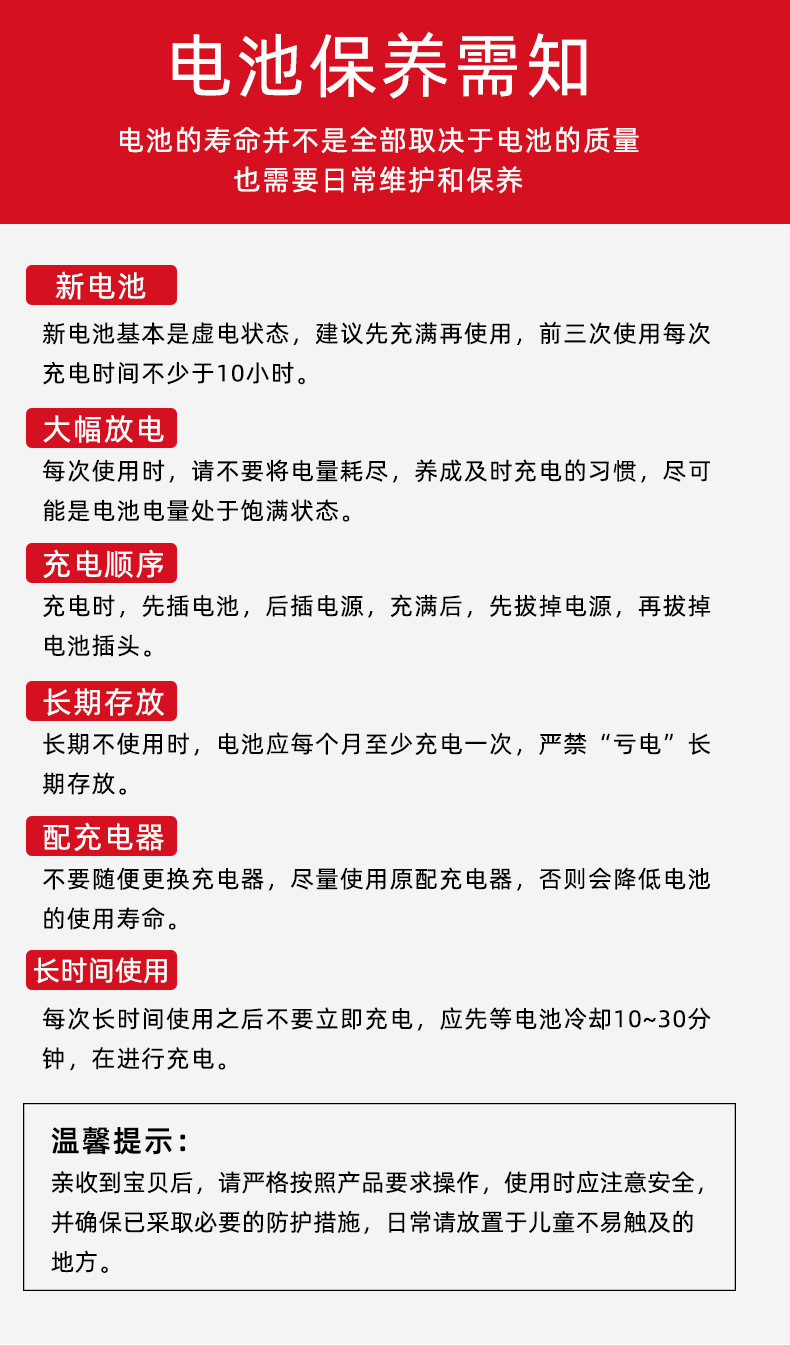 电池保养需知

电池的寿命并不是全部取决于电池的质量
也需要日常维护和保养

新电池

新电池基本是虚电状态，建议先充满再使用，前三次使用每次充电时间不少于10小时。

大幅放电

每次使用时，请不要将电量耗尽，养成及时充电的习惯，尽可能是电池电量处于饱满状态。

充电顺序

充电时，先插电池，后插电源，充满后，先拔掉电源，再拔掉电池插头。

长期存放

长期不使用时，电池应每个月至少充电一次，严禁“亏电”长期存放。

配充电器

不要随便更换充电器，尽量使用原配充电器，否则会降低电池的使用寿命。

长时间使用

每次长时间使用之后不要立即充电，应先等电池冷却10~30分钟，在进行充电。

温馨提示：

亲收到宝贝后，请严格按照产品要求操作，使用时应注意安全，并确保已采取必要的防护措施，日常请放置于儿童不易触及的地方。